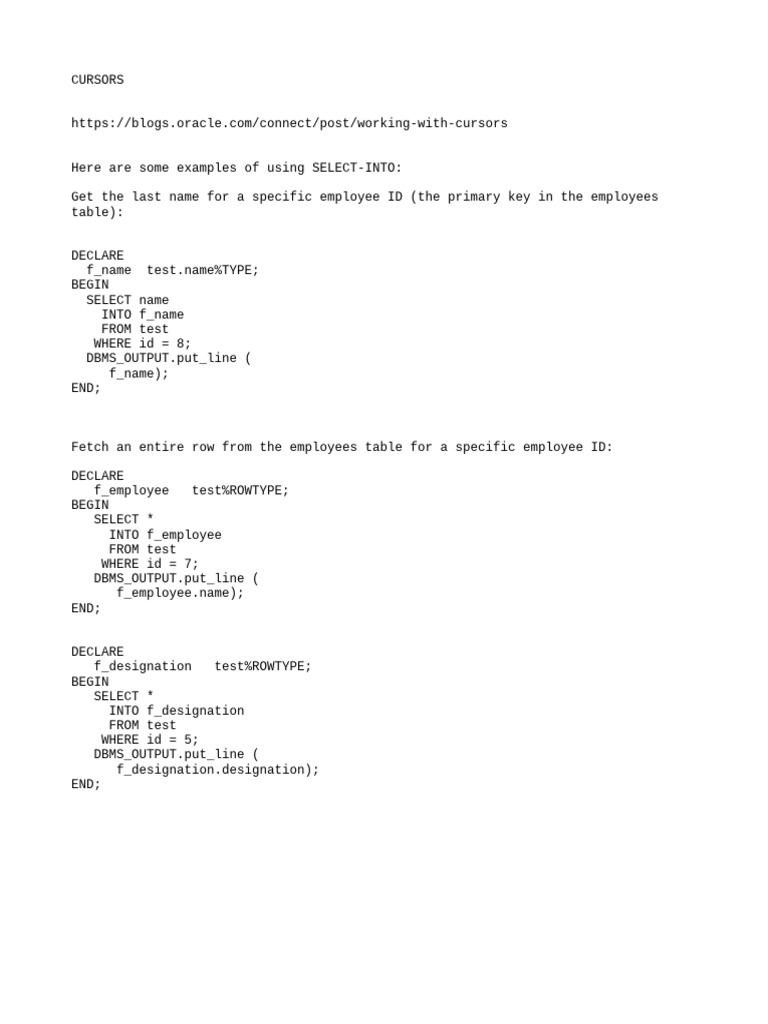 CURSORS

https://blogs.oracle.com/connect/post/working-with-cursors

Here are some examples of using SELECT-INTO:

Get the last name for a specific employee ID (the primary key in the employees table):

DECLARE
  f_name  test.name%TYPE;
BEGIN
  SELECT name
    INTO f_name
    FROM test
   WHERE id = 8;
  DBMS_OUTPUT.put_line (
     f_name);
END;

Fetch an entire row from the employees table for a specific employee ID:

DECLARE
   f_employee   test%ROWTYPE;
BEGIN
   SELECT *
     INTO f_employee
     FROM test
    WHERE id = 7;
   DBMS_OUTPUT.put_line (
      f_employee.name);
END;

DECLARE
   f_designation   test%ROWTYPE;
BEGIN
   SELECT *
     INTO f_designation
     FROM test
    WHERE id = 5;
   DBMS_OUTPUT.put_line (
      f_designation.designation);
END;